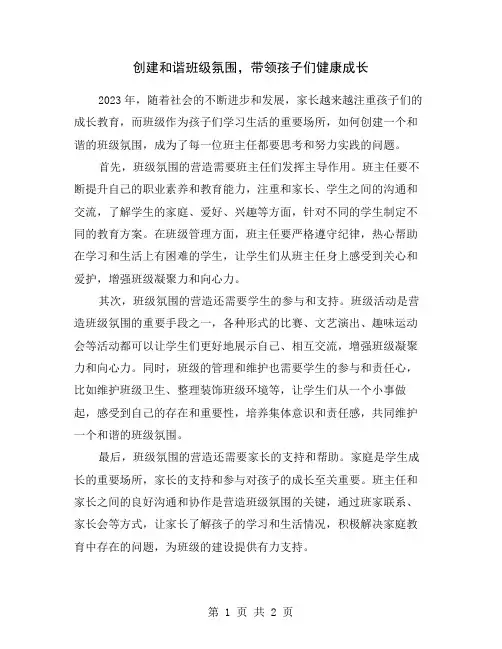 创建和谐班级氛围，带领孩子们健康成长

2023年，随着社会的不断进步和发展，家长越来越注重孩子们的成长教育，而班级作为孩子们学习生活的重要场所，如何创建一个和谐的班级氛围，成为了每一位班主任都要思考和努力实践的问题。

首先，班级氛围的营造需要班主任们发挥主导作用。班主任要不断提升自己的职业素养和教育能力，注重和家长、学生之间的沟通和交流，了解学生的家庭、爱好、兴趣等方面，针对不同的学生制定不同的教育方案。在班级管理方面，班主任要严格遵守纪律，热心帮助在学习和生活上有困难的学生，让学生们从班主任身上感受到关心和爱护，增强班级凝聚力和向心力。

其次，班级氛围的营造还需要学生的参与和支持。班级活动是营造班级氛围的重要手段之一，各种形式的比赛、文艺演出、趣味运动会等活动都可以让学生们更好地展示自己、相互交流，增强班级凝聚力和向心力。同时，班级的管理和维护也需要学生的参与和责任心，比如维护班级卫生、整理装饰班级环境等，让学生们从一个小事做起，感受到自己的存在和重要性，培养集体意识和责任感，共同维护一个和谐的班级氛围。

最后，班级氛围的营造还需要家长的支持和帮助。家庭是学生成长的重要场所，家长的支持和参与对孩子的成长至关重要。班主任和家长之间的良好沟通和协作是营造班级氛围的关键，通过班家联系、家长会等方式，让家长了解孩子的学习和生活情况，积极解决家庭教育中存在的问题，为班级的建设提供有力支持。

第 1 页 共 2 页